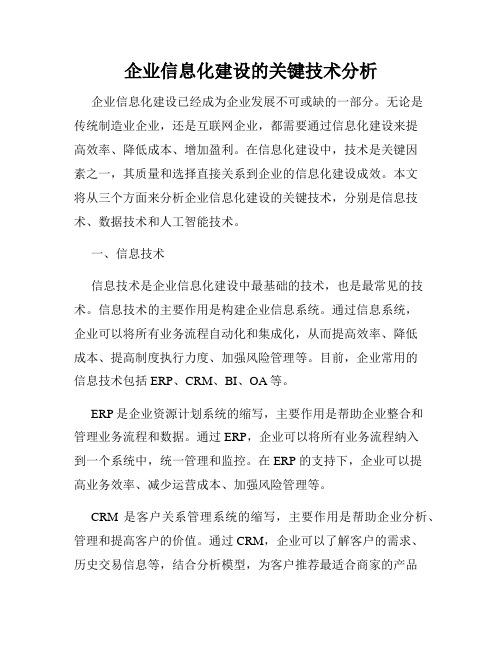 企业信息化建设的关键技术分析

企业信息化建设已经成为企业发展不可或缺的一部分。无论是传统制造业企业，还是互联网企业，都需要通过信息化建设来提高效率、降低成本、增加盈利。在信息化建设中，技术是关键因素之一，其质量和选择直接关系到企业的信息化建设成效。本文将从三个方面来分析企业信息化建设的关键技术，分别是信息技术、数据技术和人工智能技术。

一、信息技术

信息技术是企业信息化建设中最基础的技术，也是最常见的技术。信息技术的主要作用是构建企业信息系统。通过信息系统，企业可以将所有业务流程自动化和集成化，从而提高效率、降低成本、提高制度执行力度、加强风险管理等。目前，企业常用的信息技术包括 ERP、CRM、BI、OA 等。

ERP 是企业资源计划系统的缩写，主要作用是帮助企业整合和管理业务流程和数据。通过 ERP，企业可以将所有业务流程纳入到一个系统中，统一管理和监控。在 ERP 的支持下，企业可以提高业务效率、减少运营成本、加强风险管理等。

CRM 是客户关系管理系统的缩写，主要作用是帮助企业分析、管理和提高客户的价值。通过 CRM，企业可以了解客户的需求、历史交易信息等，结合分析模型，为客户推荐最适合商家的产品